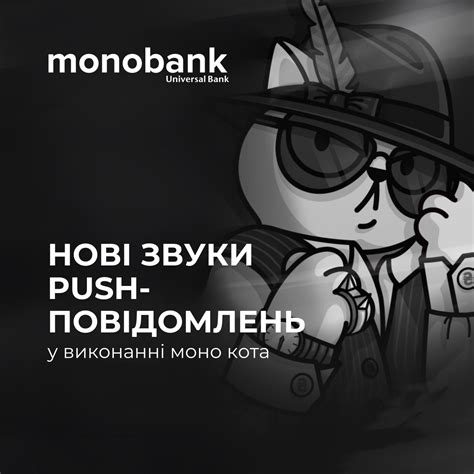 monobank
Universal Bank

НОВІ ЗВУКИ PUSH-ПОВІДОМЛЕНЬ
у виконанні моно кота